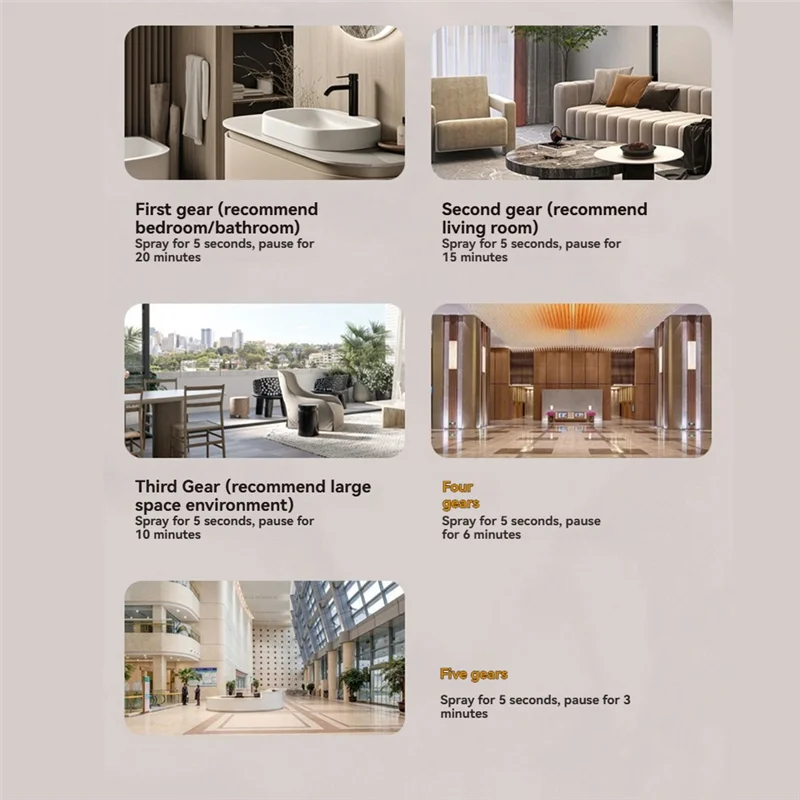 First gear (recommend bedroom/bathroom)
Spray for 5 seconds, pause for 20 minutes

Second gear (recommend living room)
Spray for 5 seconds, pause for 15 minutes

Third Gear (recommend large space environment)
Spray for 5 seconds, pause for 10 minutes

Four gears
Spray for 5 seconds, pause for 6 minutes

Five gears
Spray for 5 seconds, pause for 3 minutes